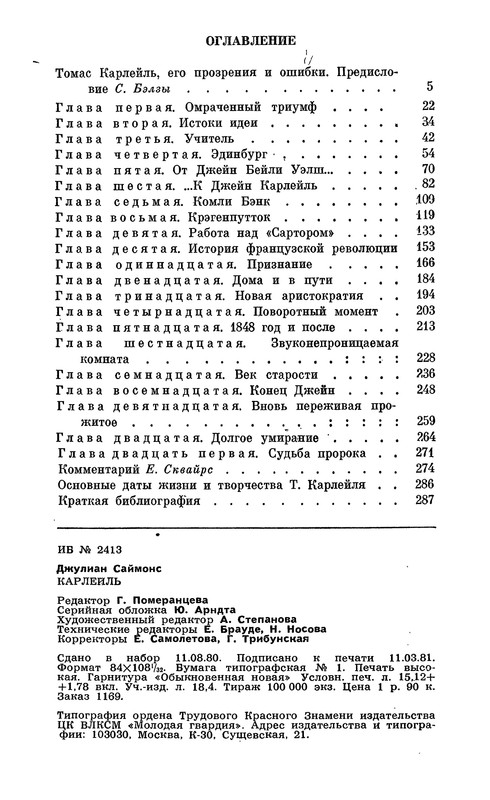 ОГЛАВЛЕНИЕ

Томас Карлейль, его прозрения и ошибки. Предисловие С. Бэлзы 5
Глава первая. Омраченный триумф 22
Глава вторая. Истоки идеи 34
Глава третья. Учитель 42
Глава четвертая. Эдинбург 54
Глава пятая. От Джейн Бейли Уэлш... 70
Глава шестая. ...К Джейн Карлейль 82
Глава седьмая. Комли Бэнк 109
Глава восьмая. Крэгенпутток 119
Глава девятая. Работа над «Сартором» 133
Глава десятая. История французской революции 153
Глава одиннадцатая. Признание 166
Глава двенадцатая. Дома и в пути 184
Глава тринадцатая. Новая аристократия 194
Глава четырнадцатая. Поворотный момент 203
Глава пятнадцатая. 1848 год и после 213
Глава шестнадцатая. Звуконепроницаемая комната 228
Глава семнадцатая. Век старости 236
Глава восемнадцатая. Конец Джейн 248
Глава девятнадцатая. Вновь переживая прожитое 259
Глава двадцатая. Долгое умирание 264
Глава двадцать первая. Судьба пророка 271
Комментарий Е. Сквайрс 274
Основные даты жизни и творчества Т. Карлейля 286
Краткая библиография 287

ИБ № 2413

Джулиан Саймонс
КАРЛЕЙЛЬ

Редактор Г. Померанцева
Серийная обложка Ю. Арндта
Художественный редактор А. Степанова
Технические редакторы Е. Брауде, Н. Носова
Корректоры Е. Самолетова, Г. Трибунская

Сдано в набор 11.08.80. Подписано к печати 11.03.81. Формат 84×108$^1/_{32}$. Бумага типографская № 1. Печать высокая. Гарнитура «Обыкновенная новая» Условн. печ. л. 15,12+ +1,78 вкл. Уч.-изд. л. 18,4. Тираж 100 000 экз. Цена 1 р. 90 к. Заказ 1169.

Типография ордена Трудового Красного Знамени издательства ЦК ВЛКСМ «Молодая гвардия». Адрес издательства и типографии: 103030, Москва, К-30, Сущевская, 21.